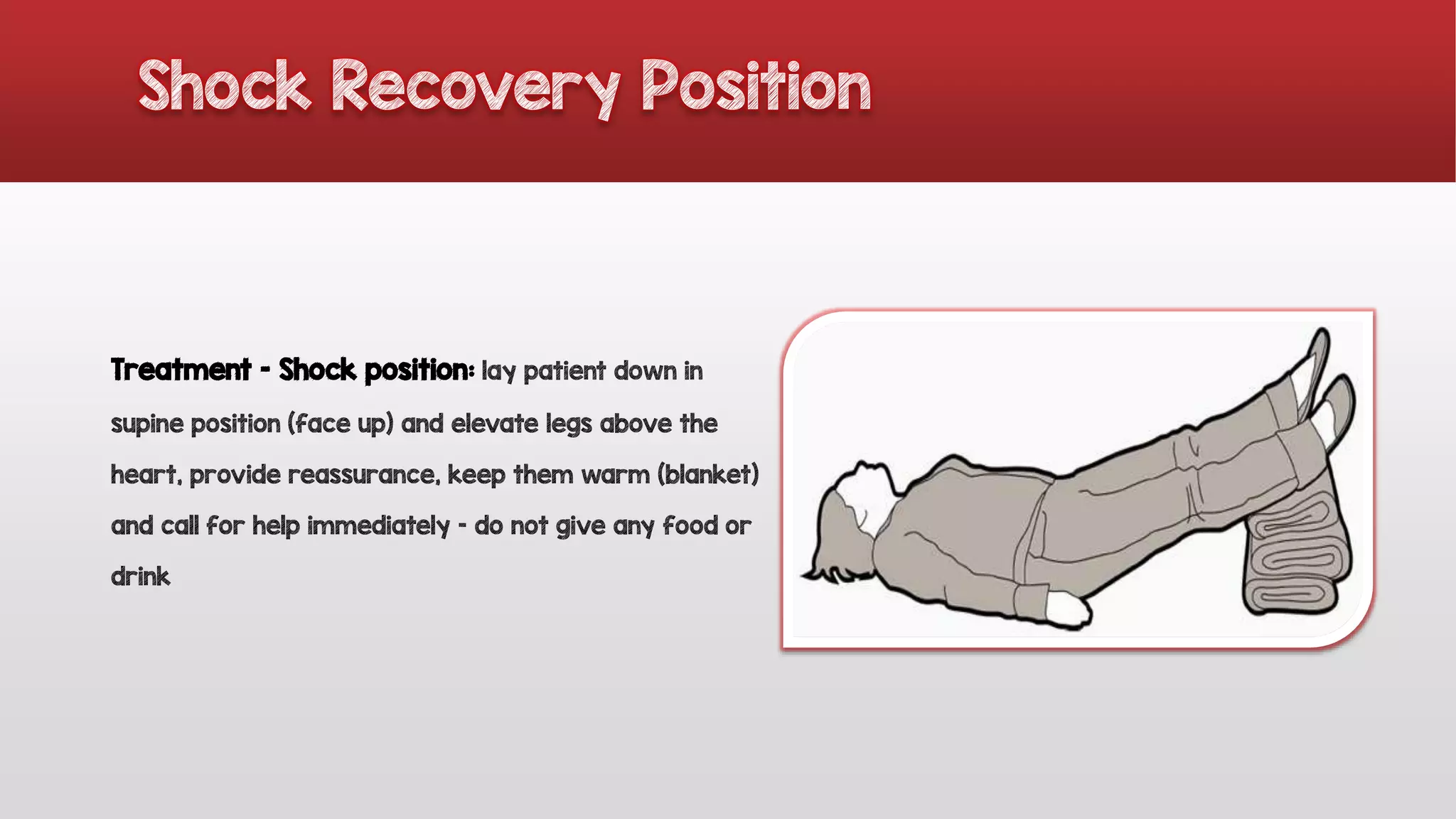 Shock Recovery Position

Treatment - Shock position: lay patient down in supine position (face up) and elevate legs above the heart, provide reassurance, keep them warm (blanket) and call for help immediately - do not give any food or drink